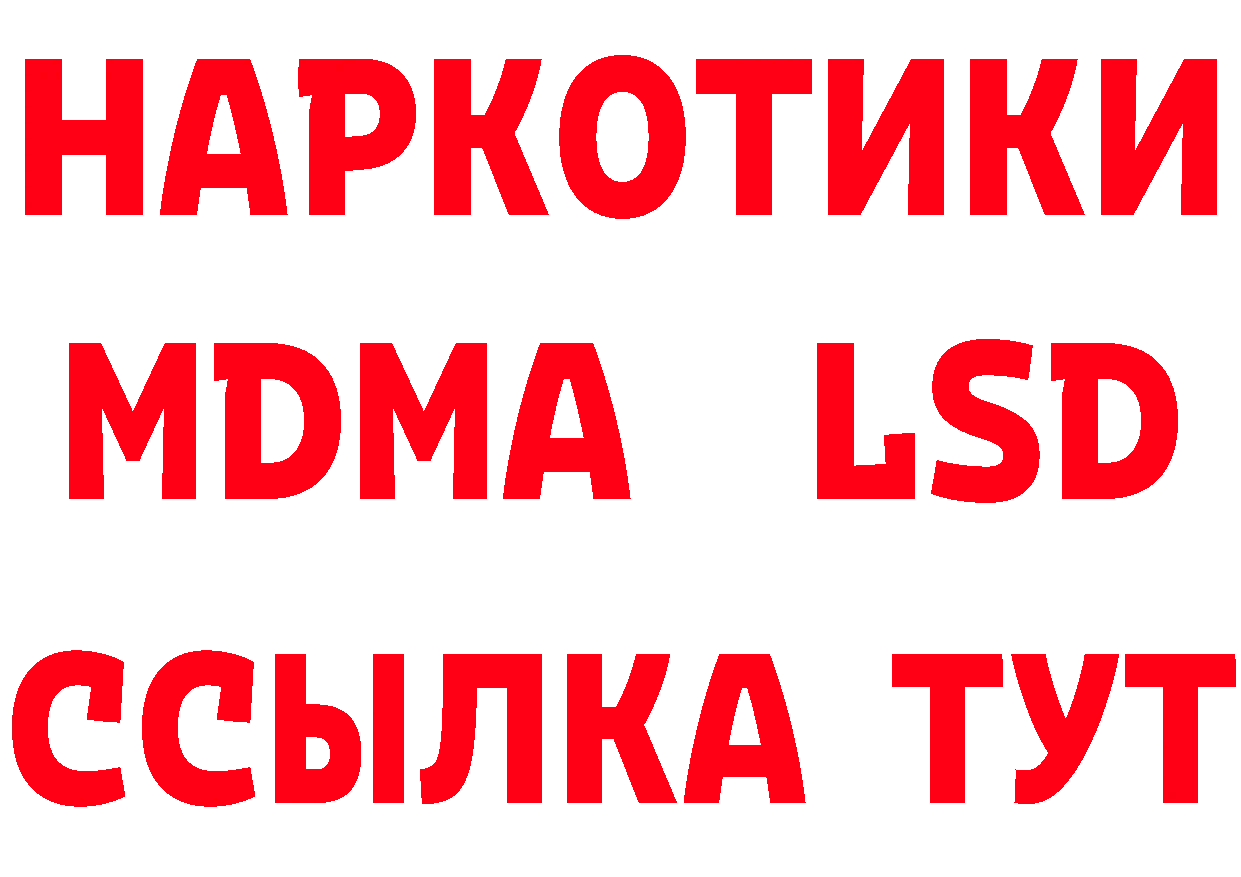 НАРКОТИКИ
MDMA LSD
ССЫЛКА ТУТ